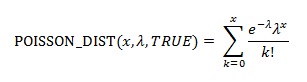 $\text{POISSON\_DIST}(x, \lambda, TRUE) = \sum_{k=0}^{x} \frac{e^{-\lambda}\lambda^{x}}{k!}$